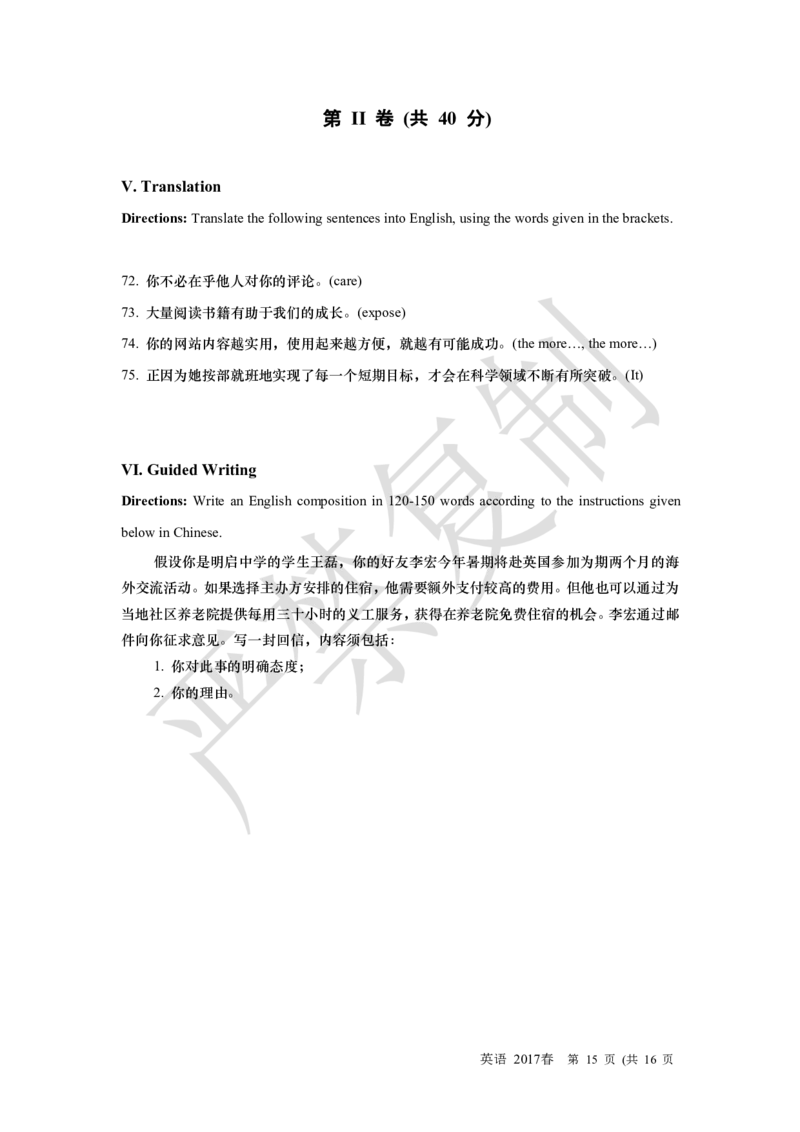 第 II 卷 (共 40 分)

V. Translation

Directions: Translate the following sentences into English, using the words given in the brackets.

72. 你不必在乎他人对你的评论。(care)

73. 大量阅读书籍有助于我们的成长。(expose)

74. 你的网站内容越实用，使用起来越方便，就越有可能成功。(the more…, the more…)

75. 正因为她按部就班地实现了每一个短期目标，才会在科学领域不断有所突破。(It)

VI. Guided Writing

Directions: Write an English composition in 120-150 words according to the instructions given below in Chinese.

假设你是明启中学的学生王磊，你的好友李宏今年暑期将赴英国参加为期两个月的海外交流活动。如果选择主办方安排的住宿，他需要额外支付较高的费用。但他也可以通过为当地社区养老院提供每周三十小时的义工服务，获得在养老院免费住宿的机会。李宏通过邮件向你征求意见。写一封回信，内容须包括：

1. 你对此事的明确态度；

2. 你的理由。

严禁复制

英语 2017春 第 15 页 (共 16 页